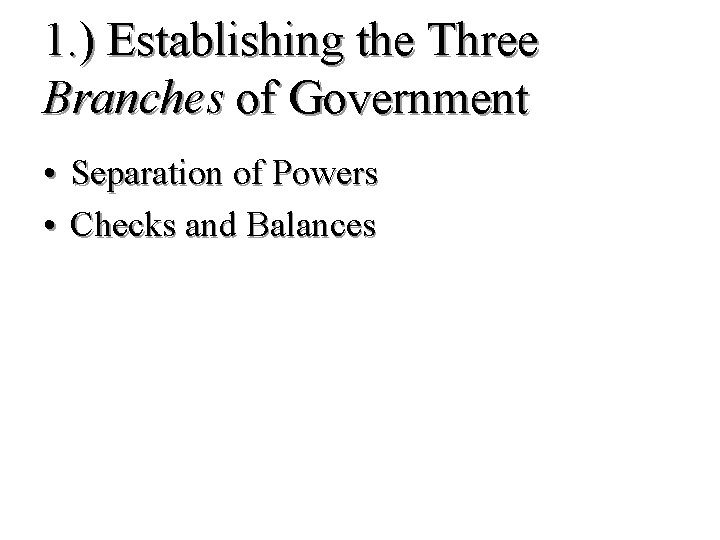 1.) Establishing the Three Branches of Government

• Separation of Powers
• Checks and Balances